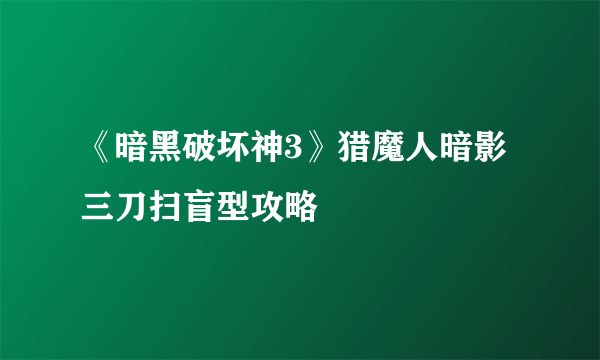 《暗黑破坏神3》猎魔人暗影三刀扫盲型攻略